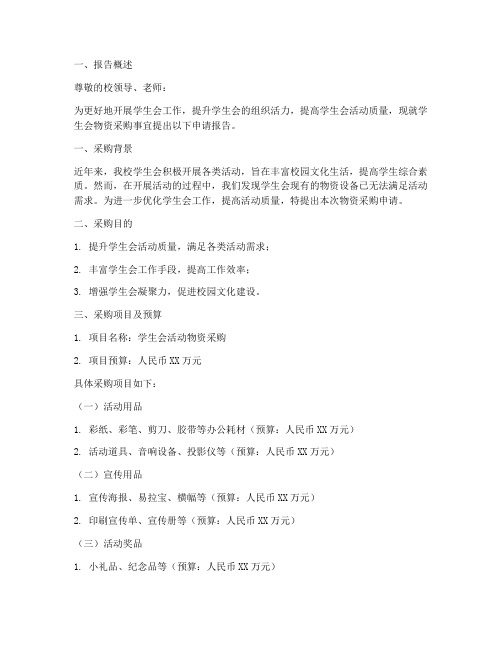 一、报告概述

尊敬的校领导、老师：

为更好地开展学生会工作，提升学生会的组织活力，提高学生会活动质量，现就学生会物资采购事宜提出以下申请报告。

一、采购背景

近年来，我校学生会积极开展各类活动，旨在丰富校园文化生活，提高学生综合素质。然而，在开展活动的过程中，我们发现学生会现有的物资设备已无法满足活动需求。为进一步优化学生会工作，提高活动质量，特提出本次物资采购申请。

二、采购目的

1. 提升学生会活动质量，满足各类活动需求；

2. 丰富学生会工作手段，提高工作效率；

3. 增强学生会凝聚力，促进校园文化建设。

三、采购项目及预算

1. 项目名称：学生会活动物资采购

2. 项目预算：人民币 XX 万元

具体采购项目如下：

（一）活动用品

1. 彩纸、彩笔、剪刀、胶带等办公耗材（预算：人民币 XX 万元）

2. 活动道具、音响设备、投影仪等（预算：人民币 XX 万元）

（二）宣传用品

1. 宣传海报、易拉宝、横幅等（预算：人民币 XX 万元）

2. 印刷宣传单、宣传册等（预算：人民币 XX 万元）

（三）活动奖品

1. 小礼品、纪念品等（预算：人民币 XX 万元）